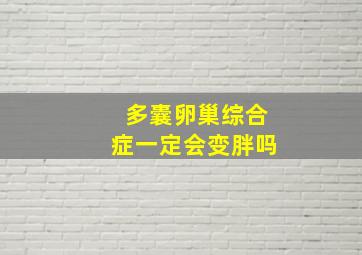 多囊卵巢综合症一定会变胖吗